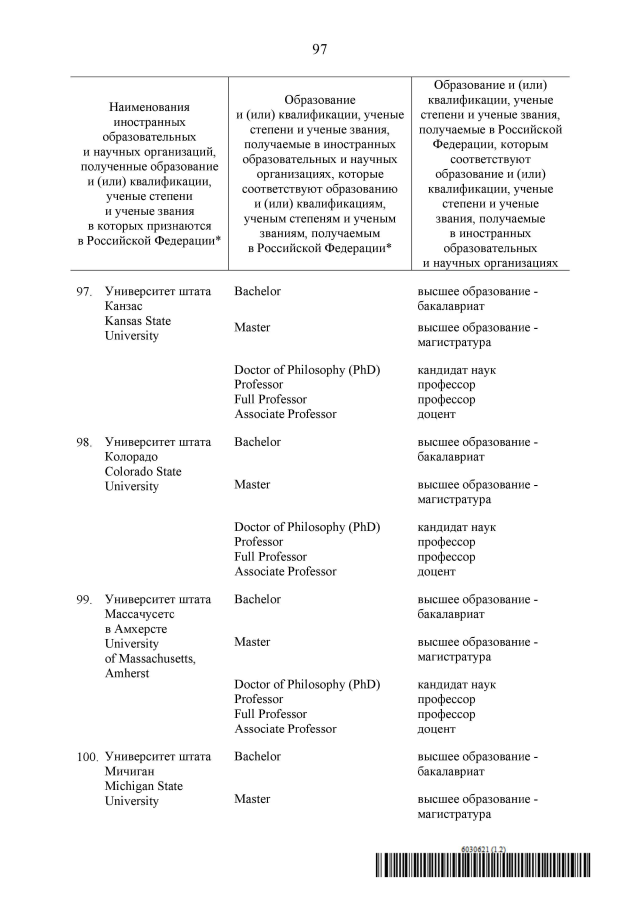 97

| Наименования иностранных образовательных и научных организаций, полученные образование и (или) квалификации, ученые степени и ученые звания в которых признаются в Российской Федерации* | Образование и (или) квалификации, ученые степени и ученые звания, получаемые в иностранных образовательных и научных организациях, которые соответствуют образованию и (или) квалификациям, ученым степеням и ученым званиям, получаемым в Российской Федерации* | Образование и (или) квалификации, ученые степени и ученые звания, получаемые в Российской Федерации, которым соответствуют образование и (или) квалификации, ученые степени и ученые звания, получаемые в иностранных образовательных и научных организациях |
|---|---|---|
| 97. Университет штата Канзас Kansas State University | Bachelor | высшее образование - бакалавриат |
| | Master | высшее образование - магистратура |
| | Doctor of Philosophy (PhD) | кандидат наук |
| | Professor | профессор |
| | Full Professor | профессор |
| | Associate Professor | доцент |
| 98. Университет штата Колорадо Colorado State University | Bachelor | высшее образование - бакалавриат |
| | Master | высшее образование - магистратура |
| | Doctor of Philosophy (PhD) | кандидат наук |
| | Professor | профессор |
| | Full Professor | профессор |
| | Associate Professor | доцент |
| 99. Университет штата Массачусетс в Амхерсте University of Massachusetts, Amherst | Bachelor | высшее образование - бакалавриат |
| | Master | высшее образование - магистратура |
| | Doctor of Philosophy (PhD) | кандидат наук |
| | Professor | профессор |
| | Full Professor | профессор |
| | Associate Professor | доцент |
| 100. Университет штата Мичиган Michigan State University | Bachelor | высшее образование - бакалавриат |
| | Master | высшее образование - магистратура |

6030621 (1.2)